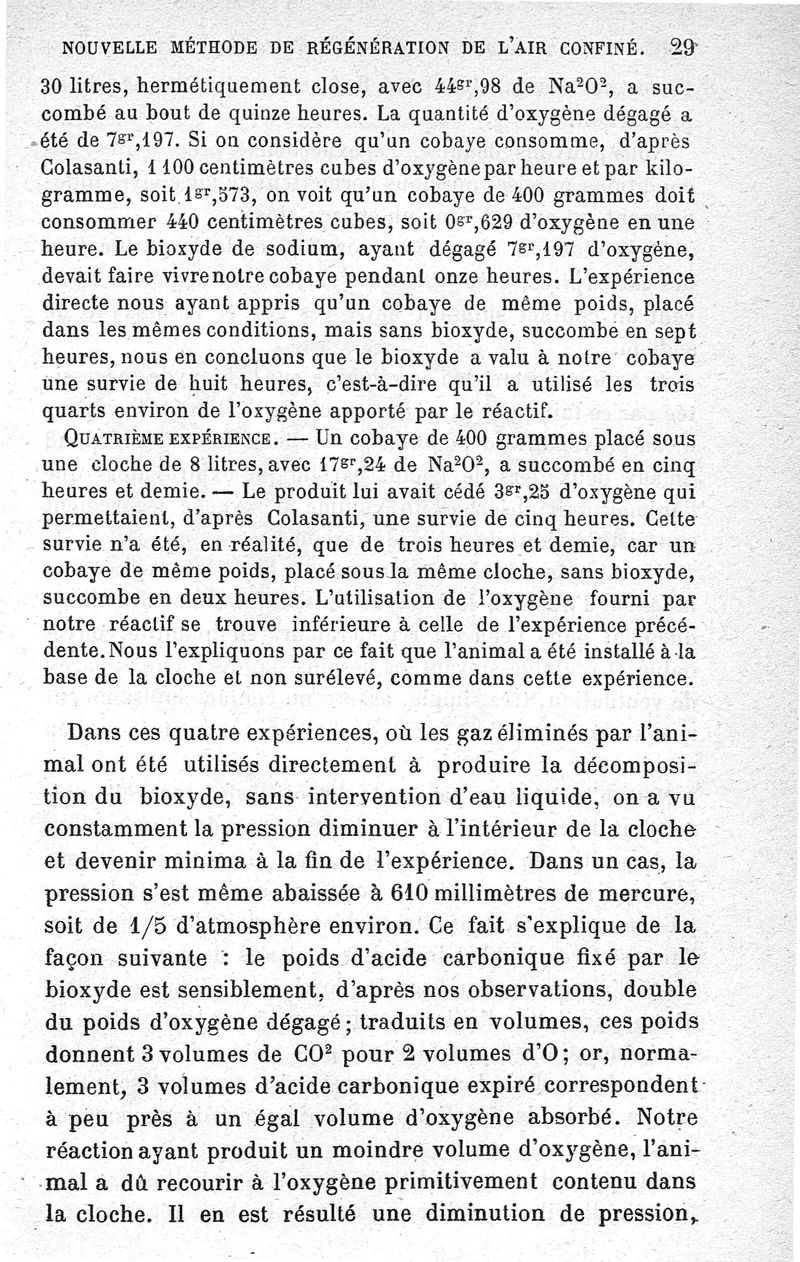 NOUVELLE MÉTHODE DE RÉGÉNÉRATION DE L'AIR CONFINÉ. 29

30 litres, hermétiquement close, avec $44^{gr},98$ de $Na^2O^2$, a succombé au bout de quinze heures. La quantité d'oxygène dégagé a été de $7^{gr},197$. Si on considère qu'un cobaye consomme, d'après Colasanti, 1 100 centimètres cubes d'oxygène par heure et par kilogramme, soit $1^{gr},573$, on voit qu'un cobaye de 400 grammes doit consommer 440 centimètres cubes, soit $0^{gr},629$ d'oxygène en une heure. Le bioxyde de sodium, ayant dégagé $7^{gr},197$ d'oxygène, devait faire vivre notre cobaye pendant onze heures. L'expérience directe nous ayant appris qu'un cobaye de même poids, placé dans les mêmes conditions, mais sans bioxyde, succombe en sept heures, nous en concluons que le bioxyde a valu à notre cobaye une survie de huit heures, c'est-à-dire qu'il a utilisé les trois quarts environ de l'oxygène apporté par le réactif.

QUATRIÈME EXPÉRIENCE. — Un cobaye de 400 grammes placé sous une cloche de 8 litres, avec $17^{gr},24$ de $Na^2O^2$, a succombé en cinq heures et demie. — Le produit lui avait cédé $3^{gr},25$ d'oxygène qui permettaient, d'après Colasanti, une survie de cinq heures. Cette survie n'a été, en réalité, que de trois heures et demie, car un cobaye de même poids, placé sous la même cloche, sans bioxyde, succombe en deux heures. L'utilisation de l'oxygène fourni par notre réactif se trouve inférieure à celle de l'expérience précédente. Nous l'expliquons par ce fait que l'animal a été installé à la base de la cloche et non surélevé, comme dans cette expérience.

Dans ces quatre expériences, où les gaz éliminés par l'animal ont été utilisés directement à produire la décomposition du bioxyde, sans intervention d'eau liquide, on a vu constamment la pression diminuer à l'intérieur de la cloche et devenir minima à la fin de l'expérience. Dans un cas, la pression s'est même abaissée à 610 millimètres de mercure, soit de 1/5 d'atmosphère environ. Ce fait s'explique de la façon suivante : le poids d'acide carbonique fixé par le bioxyde est sensiblement, d'après nos observations, double du poids d'oxygène dégagé ; traduits en volumes, ces poids donnent 3 volumes de $CO^2$ pour 2 volumes d'O ; or, normalement, 3 volumes d'acide carbonique expiré correspondent à peu près à un égal volume d'oxygène absorbé. Notre réaction ayant produit un moindre volume d'oxygène, l'animal a dû recourir à l'oxygène primitivement contenu dans la cloche. Il en est résulté une diminution de pression,